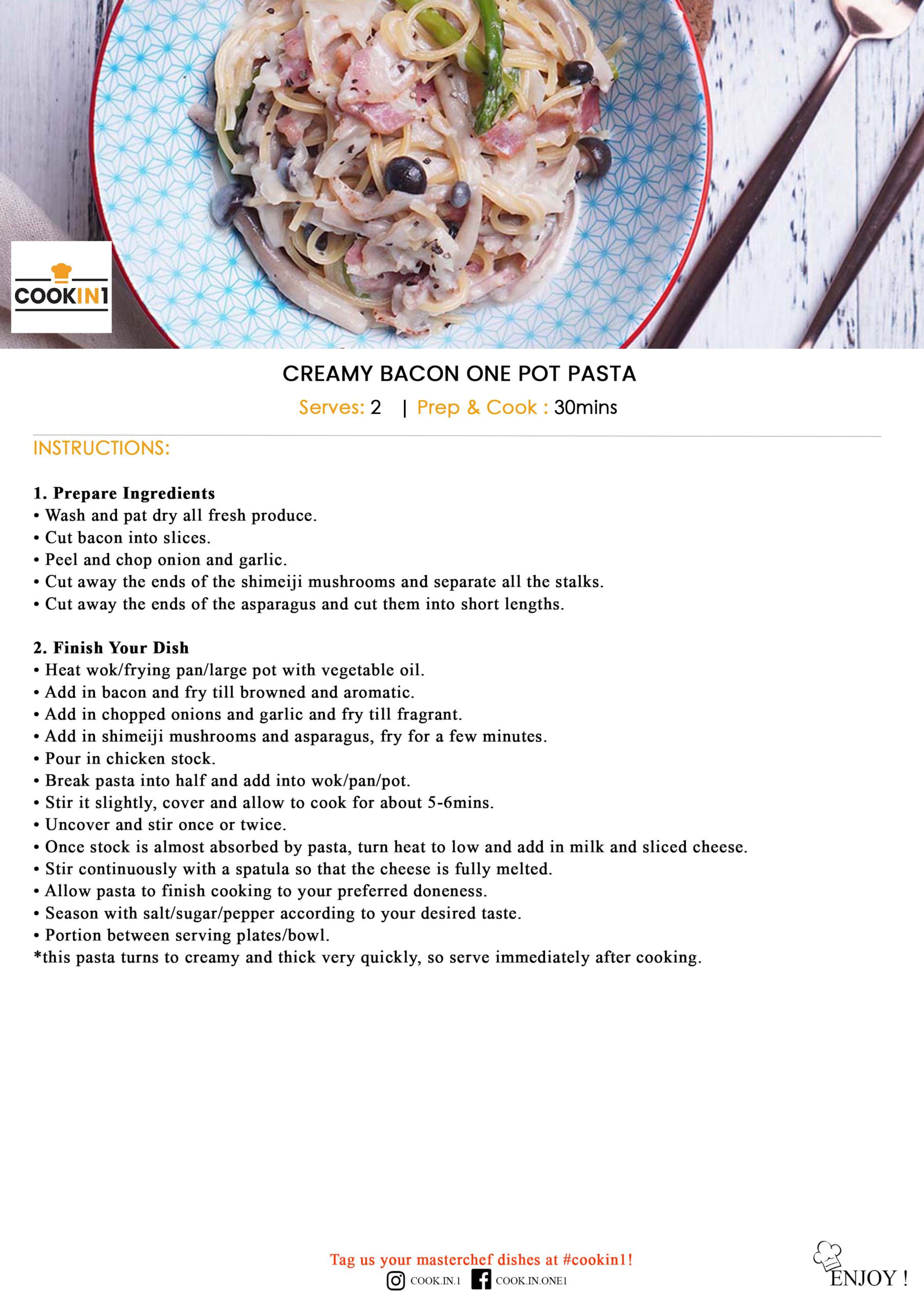 COOKIN1

CREAMY BACON ONE POT PASTA

Serves: 2 | Prep & Cook : 30mins

INSTRUCTIONS:

1. Prepare Ingredients
• Wash and pat dry all fresh produce.
• Cut bacon into slices.
• Peel and chop onion and garlic.
• Cut away the ends of the shimeiji mushrooms and separate all the stalks.
• Cut away the ends of the asparagus and cut them into short lengths.

2. Finish Your Dish
• Heat wok/frying pan/large pot with vegetable oil.
• Add in bacon and fry till browned and aromatic.
• Add in chopped onions and garlic and fry till fragrant.
• Add in shimeiji mushrooms and asparagus, fry for a few minutes.
• Pour in chicken stock.
• Break pasta into half and add into wok/pan/pot.
• Stir it slightly, cover and allow to cook for about 5-6mins.
• Uncover and stir once or twice.
• Once stock is almost absorbed by pasta, turn heat to low and add in milk and sliced cheese.
• Stir continuously with a spatula so that the cheese is fully melted.
• Allow pasta to finish cooking to your preferred doneness.
• Season with salt/sugar/pepper according to your desired taste.
• Portion between serving plates/bowl.
*this pasta turns to creamy and thick very quickly, so serve immediately after cooking.

Tag us your masterchef dishes at #cookin1!
COOK.IN.1 COOK.IN.ONE1

ENJOY !